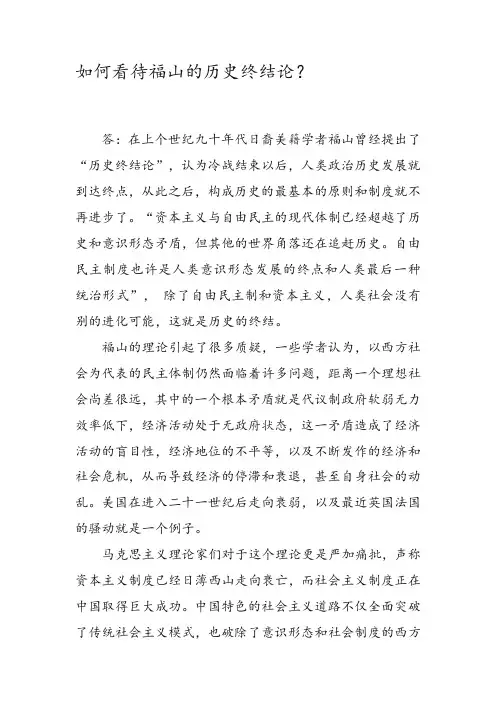 如何看待福山的历史终结论？

答：在上个世纪九十年代日裔美籍学者福山曾经提出了“历史终结论”，认为冷战结束以后，人类政治历史发展就到达终点，从此之后，构成历史的最基本的原则和制度就不再进步了。“资本主义与自由民主的现代体制已经超越了历史和意识形态矛盾，但其他的世界角落还在追赶历史。自由民主制度也许是人类意识形态发展的终点和人类最后一种统治形式”，除了自由民主制和资本主义，人类社会没有别的进化可能，这就是历史的终结。

福山的理论引起了很多质疑，一些学者认为，以西方社会为代表的民主体制仍然面临着许多问题，距离一个理想社会尚差很远，其中的一个根本矛盾就是代议制政府软弱无力效率低下，经济活动处于无政府状态，这一矛盾造成了经济活动的盲目性，经济地位的不平等，以及不断发作的经济和社会危机，从而导致经济的停滞和衰退，甚至自身社会的动乱。美国在进入二十一世纪后走向衰弱，以及最近英国法国的骚动就是一个例子。

马克思主义理论家们对于这个理论更是严加痛批，声称资本主义制度已经日薄西山走向衰亡，而社会主义制度正在中国取得巨大成功。中国特色的社会主义道路不仅全面突破了传统社会主义模式，也破除了意识形态和社会制度的西方